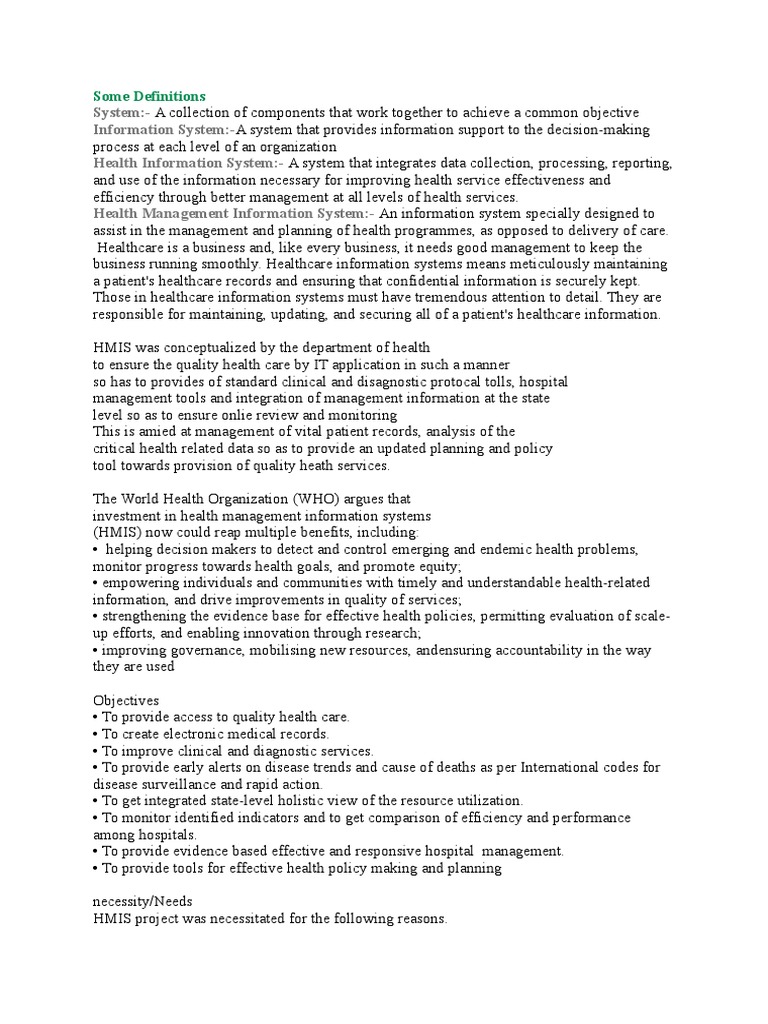 Some Definitions
System:- A collection of components that work together to achieve a common objective
Information System:-A system that provides information support to the decision-making process at each level of an organization
Health Information System:- A system that integrates data collection, processing, reporting, and use of the information necessary for improving health service effectiveness and efficiency through better management at all levels of health services.
Health Management Information System:- An information system specially designed to assist in the management and planning of health programmes, as opposed to delivery of care.
Healthcare is a business and, like every business, it needs good management to keep the business running smoothly. Healthcare information systems means meticulously maintaining a patient's healthcare records and ensuring that confidential information is securely kept. Those in healthcare information systems must have tremendous attention to detail. They are responsible for maintaining, updating, and securing all of a patient's healthcare information.

HMIS was conceptualized by the department of health
to ensure the quality health care by IT application in such a manner
so has to provides of standard clinical and disagnostic protocal tolls, hospital
management tools and integration of management information at the state
level so as to ensure onlie review and monitoring
This is amied at management of vital patient records, analysis of the
critical health related data so as to provide an updated planning and policy
tool towards provision of quality heath services.

The World Health Organization (WHO) argues that
investment in health management information systems
(HMIS) now could reap multiple benefits, including:
• helping decision makers to detect and control emerging and endemic health problems, monitor progress towards health goals, and promote equity;
• empowering individuals and communities with timely and understandable health-related information, and drive improvements in quality of services;
• strengthening the evidence base for effective health policies, permitting evaluation of scale-up efforts, and enabling innovation through research;
• improving governance, mobilising new resources, andensuring accountability in the way they are used

Objectives
• To provide access to quality health care.
• To create electronic medical records.
• To improve clinical and diagnostic services.
• To provide early alerts on disease trends and cause of deaths as per International codes for disease surveillance and rapid action.
• To get integrated state-level holistic view of the resource utilization.
• To monitor identified indicators and to get comparison of efficiency and performance among hospitals.
• To provide evidence based effective and responsive hospital management.
• To provide tools for effective health policy making and planning

necessity/Needs
HMIS project was necessitated for the following reasons.